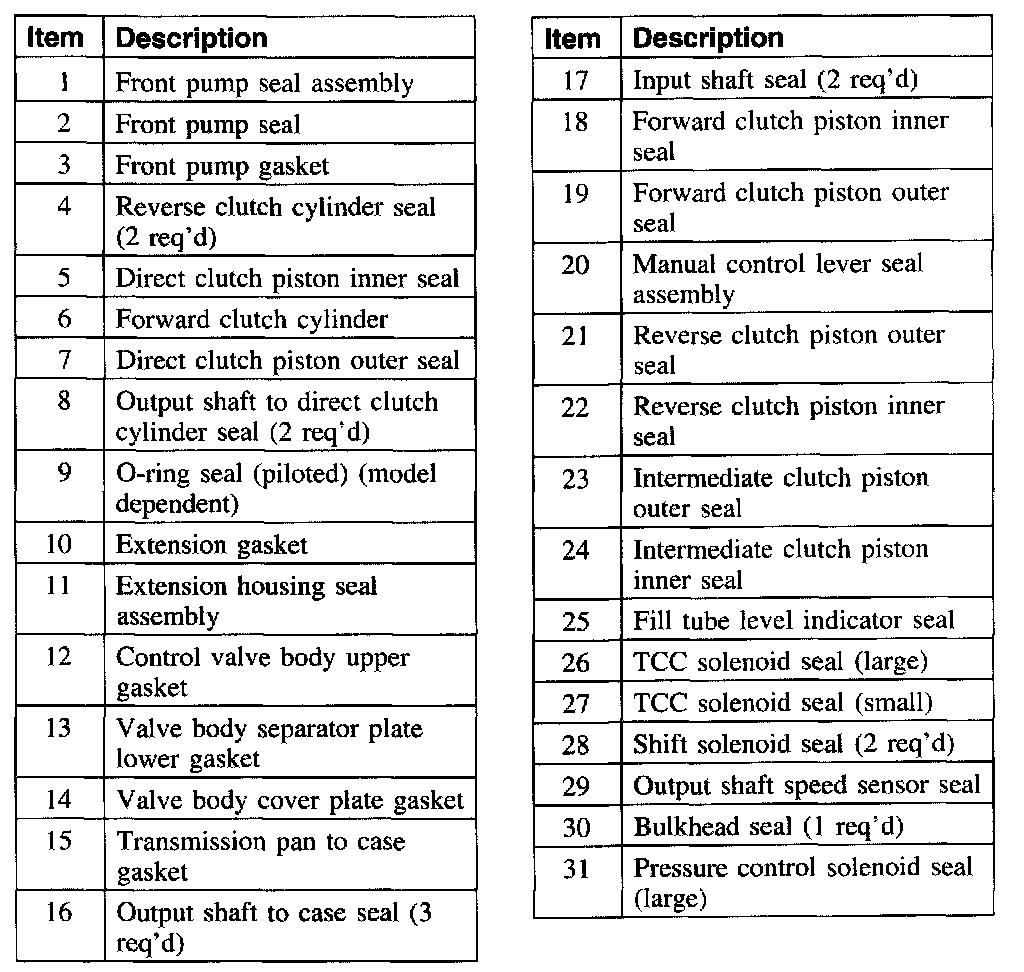 | Item | Description |
|---|---|
| 1 | Front pump seal assembly |
| 2 | Front pump seal |
| 3 | Front pump gasket |
| 4 | Reverse clutch cylinder seal (2 req'd) |
| 5 | Direct clutch piston inner seal |
| 6 | Forward clutch cylinder |
| 7 | Direct clutch piston outer seal |
| 8 | Output shaft to direct clutch cylinder seal (2 req'd) |
| 9 | O-ring seal (piloted) (model dependent) |
| 10 | Extension gasket |
| 11 | Extension housing seal assembly |
| 12 | Control valve body upper gasket |
| 13 | Valve body separator plate lower gasket |
| 14 | Valve body cover plate gasket |
| 15 | Transmission pan to case gasket |
| 16 | Output shaft to case seal (3 req'd) |

| Item | Description |
|---|---|
| 17 | Input shaft seal (2 req'd) |
| 18 | Forward clutch piston inner seal |
| 19 | Forward clutch piston outer seal |
| 20 | Manual control lever seal assembly |
| 21 | Reverse clutch piston outer seal |
| 22 | Reverse clutch piston inner seal |
| 23 | Intermediate clutch piston outer seal |
| 24 | Intermediate clutch piston inner seal |
| 25 | Fill tube level indicator seal |
| 26 | TCC solenoid seal (large) |
| 27 | TCC solenoid seal (small) |
| 28 | Shift solenoid seal (2 req'd) |
| 29 | Output shaft speed sensor seal |
| 30 | Bulkhead seal (1 req'd) |
| 31 | Pressure control solenoid seal (large) |